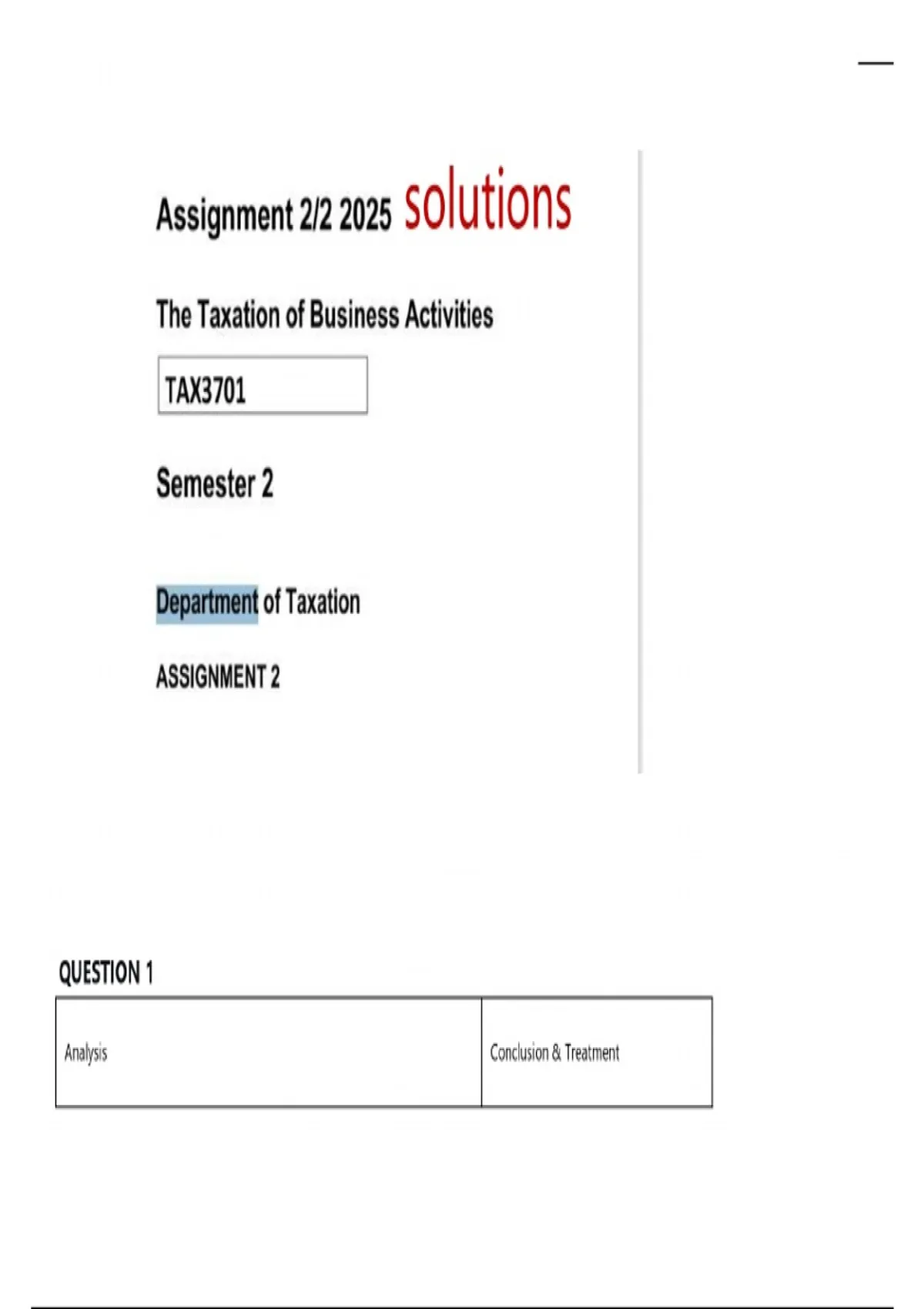 Assignment 2/2 2025 solutions

The Taxation of Business Activities

TAX3701

Semester 2

Department of Taxation

ASSIGNMENT 2

QUESTION 1

| Analysis | Conclusion & Treatment |
|---|---|